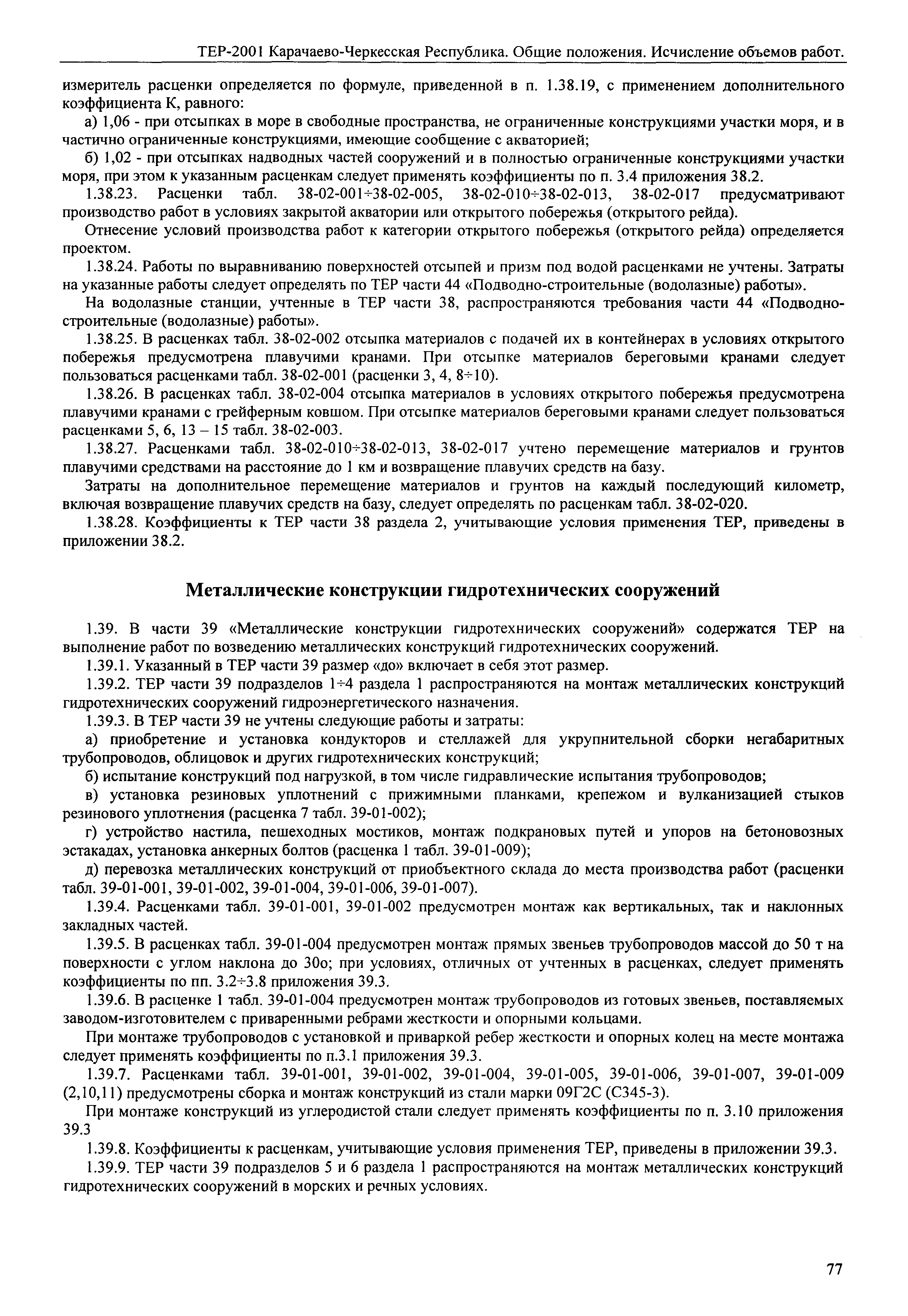 ТЕР-2001 Карачаево-Черкесская Республика. Общие положения. Исчисление объемов работ.

измеритель расценки определяется по формуле, приведенной в п. 1.38.19, с применением дополнительного коэффициента К, равного:

а) 1,06 - при отсыпках в море в свободные пространства, не ограниченные конструкциями участки моря, и в частично ограниченные конструкциями, имеющие сообщение с акваторией;

б) 1,02 - при отсыпках надводных частей сооружений и в полностью ограниченные конструкциями участки моря, при этом к указанным расценкам следует применять коэффициенты по п. 3.4 приложения 38.2.

1.38.23. Расценки табл. 38-02-001÷38-02-005, 38-02-010÷38-02-013, 38-02-017 предусматривают производство работ в условиях закрытой акватории или открытого побережья (открытого рейда).

Отнесение условий производства работ к категории открытого побережья (открытого рейда) определяется проектом.

1.38.24. Работы по выравниванию поверхностей отсыпей и призм под водой расценками не учтены. Затраты на указанные работы следует определять по ТЕР части 44 «Подводно-строительные (водолазные) работы».

На водолазные станции, учтенные в ТЕР части 38, распространяются требования части 44 «Подводно-строительные (водолазные) работы».

1.38.25. В расценках табл. 38-02-002 отсыпка материалов с подачей их в контейнерах в условиях открытого побережья предусмотрена плавучими кранами. При отсыпке материалов береговыми кранами следует пользоваться расценками табл. 38-02-001 (расценки 3, 4, 8÷10).

1.38.26. В расценках табл. 38-02-004 отсыпка материалов в условиях открытого побережья предусмотрена плавучими кранами с грейферным ковшом. При отсыпке материалов береговыми кранами следует пользоваться расценками 5, 6, 13 – 15 табл. 38-02-003.

1.38.27. Расценками табл. 38-02-010÷38-02-013, 38-02-017 учтено перемещение материалов и грунтов плавучими средствами на расстояние до 1 км и возвращение плавучих средств на базу.

Затраты на дополнительное перемещение материалов и грунтов на каждый последующий километр, включая возвращение плавучих средств на базу, следует определять по расценкам табл. 38-02-020.

1.38.28. Коэффициенты к ТЕР части 38 раздела 2, учитывающие условия применения ТЕР, приведены в приложении 38.2.

Металлические конструкции гидротехнических сооружений

1.39. В части 39 «Металлические конструкции гидротехнических сооружений» содержатся ТЕР на выполнение работ по возведению металлических конструкций гидротехнических сооружений.

1.39.1. Указанный в ТЕР части 39 размер «до» включает в себя этот размер.

1.39.2. ТЕР части 39 подразделов 1÷4 раздела 1 распространяются на монтаж металлических конструкций гидротехнических сооружений гидроэнергетического назначения.

1.39.3. В ТЕР части 39 не учтены следующие работы и затраты:

а) приобретение и установка кондукторов и стеллажей для укрупнительной сборки негабаритных трубопроводов, облицовок и других гидротехнических конструкций;

б) испытание конструкций под нагрузкой, в том числе гидравлические испытания трубопроводов;

в) установка резиновых уплотнений с прижимными планками, крепежом и вулканизацией стыков резинового уплотнения (расценка 7 табл. 39-01-002);

г) устройство настила, пешеходных мостиков, монтаж подкрановых путей и упоров на бетоновозных эстакадах, установка анкерных болтов (расценка 1 табл. 39-01-009);

д) перевозка металлических конструкций от приобъектного склада до места производства работ (расценки табл. 39-01-001, 39-01-002, 39-01-004, 39-01-006, 39-01-007).

1.39.4. Расценками табл. 39-01-001, 39-01-002 предусмотрен монтаж как вертикальных, так и наклонных закладных частей.

1.39.5. В расценках табл. 39-01-004 предусмотрен монтаж прямых звеньев трубопроводов массой до 50 т на поверхности с углом наклона до 30о; при условиях, отличных от учтенных в расценках, следует применять коэффициенты по пп. 3.2÷3.8 приложения 39.3.

1.39.6. В расценке 1 табл. 39-01-004 предусмотрен монтаж трубопроводов из готовых звеньев, поставляемых заводом-изготовителем с приваренными ребрами жесткости и опорными кольцами.

При монтаже трубопроводов с установкой и приваркой ребер жесткости и опорных колец на месте монтажа следует применять коэффициенты по п.3.1 приложения 39.3.

1.39.7. Расценками табл. 39-01-001, 39-01-002, 39-01-004, 39-01-005, 39-01-006, 39-01-007, 39-01-009 (2,10,11) предусмотрены сборка и монтаж конструкций из стали марки 09Г2С (С345-3).

При монтаже конструкций из углеродистой стали следует применять коэффициенты по п. 3.10 приложения 39.3

1.39.8. Коэффициенты к расценкам, учитывающие условия применения ТЕР, приведены в приложении 39.3.

1.39.9. ТЕР части 39 подразделов 5 и 6 раздела 1 распространяются на монтаж металлических конструкций гидротехнических сооружений в морских и речных условиях.

77